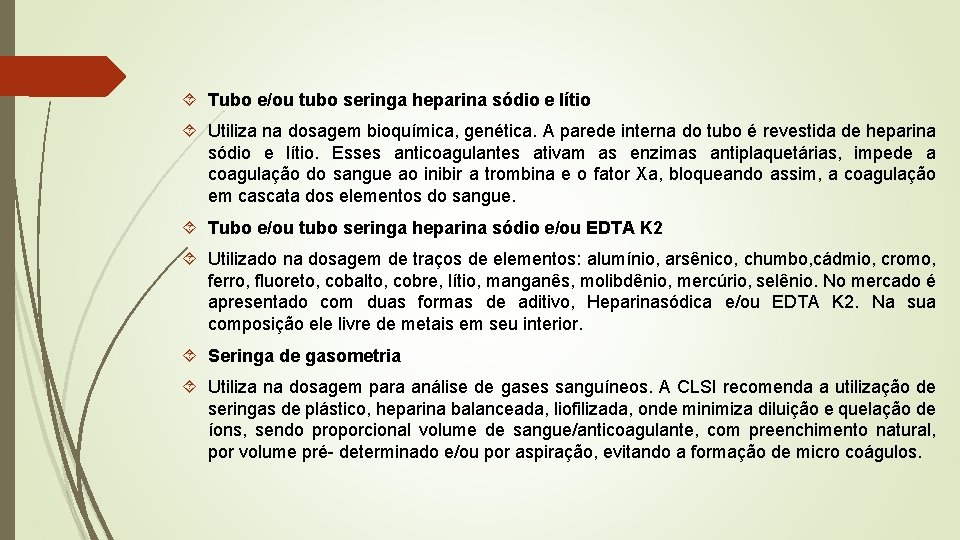 Tubo e/ou tubo seringa heparina sódio e lítio

Utiliza na dosagem bioquímica, genética. A parede interna do tubo é revestida de heparina sódio e lítio. Esses anticoagulantes ativam as enzimas antiplaquetárias, impede a coagulação do sangue ao inibir a trombina e o fator Xa, bloqueando assim, a coagulação em cascata dos elementos do sangue.

Tubo e/ou tubo seringa heparina sódio e/ou EDTA K2

Utilizado na dosagem de traços de elementos: alumínio, arsênico, chumbo,cádmio, cromo, ferro, fluoreto, cobalto, cobre, lítio, manganês, molibdênio, mercúrio, selênio. No mercado é apresentado com duas formas de aditivo, Heparinasódica e/ou EDTA K2. Na sua composição ele livre de metais em seu interior.

Seringa de gasometria

Utiliza na dosagem para análise de gases sanguíneos. A CLSI recomenda a utilização de seringas de plástico, heparina balanceada, liofilizada, onde minimiza diluição e quelação de íons, sendo proporcional volume de sangue/anticoagulante, com preenchimento natural, por volume pré- determinado e/ou por aspiração, evitando a formação de micro coágulos.